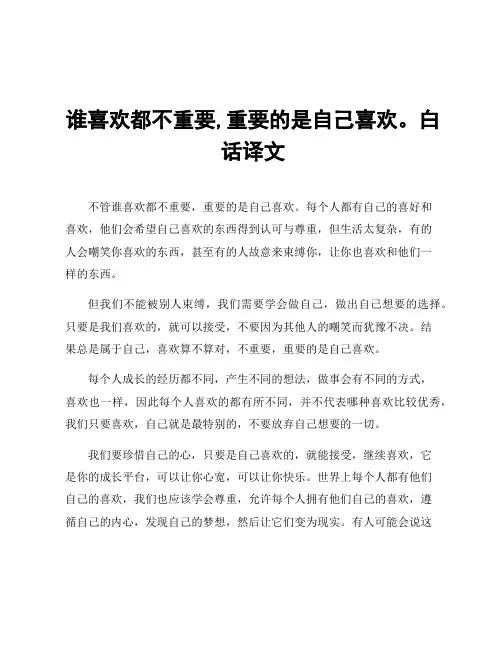 谁喜欢都不重要,重要的是自己喜欢。白话译文

不管谁喜欢都不重要，重要的是自己喜欢。每个人都有自己的喜好和喜欢，他们会希望自己喜欢的东西得到认可与尊重，但生活太复杂，有的人会嘲笑你喜欢的东西，甚至有的人故意来束缚你，让你也喜欢和他们一样的东西。

但我们不能被别人束缚，我们需要学会做自己，做出自己想要的选择。只要是我们喜欢的，就可以接受，不要因为其他人的嘲笑而犹豫不决。结果总是属于自己，喜欢算不算对，不重要，重要的是自己喜欢。

每个人成长的经历都不同，产生不同的想法，做事会有不同的方式，喜欢也一样，因此每个人喜欢的都有所不同，并不代表哪种喜欢比较优秀，我们只要喜欢，自己就是最特别的，不要放弃自己想要的一切。

我们要珍惜自己的心，只要是自己喜欢的，就能接受，继续喜欢，它是你的成长平台，可以让你心宽，可以让你快乐。世界上每个人都有他们自己的喜欢，我们也应该学会尊重，允许每个人拥有他们自己的喜欢，遵循自己的内心，发现自己的梦想，然后让它们变为现实。有人可能会说这